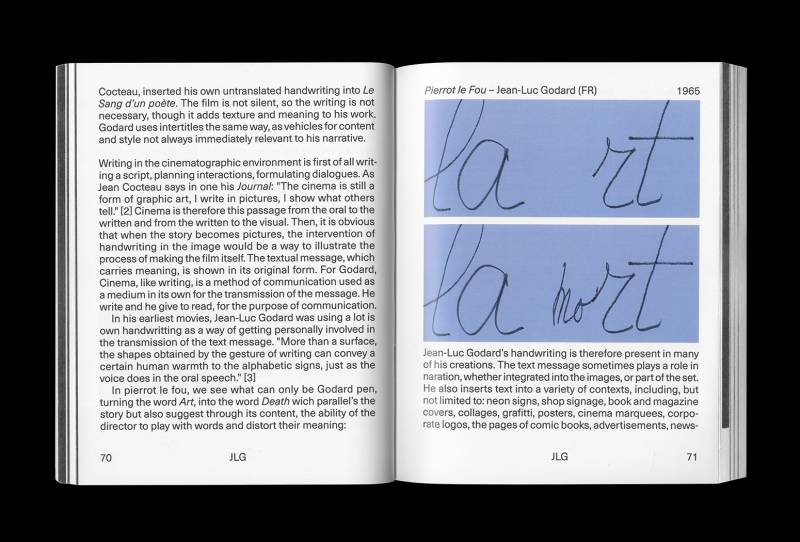 Cocteau, inserted his own untranslated handwriting into Le Sang d'un poète. The film is not silent, so the writing is not necessary, though it adds texture and meaning to his work. Godard uses intertitles the same way, as vehicles for content and style not always immediately relevant to his narrative.

Writing in the cinematographic environment is first of all writing a script, planning interactions, formulating dialogues. As Jean Cocteau says in one his Journal: "The cinema is still a form of graphic art, I write in pictures, I show what others tell." [2] Cinema is therefore this passage from the oral to the written and from the written to the visual. Then, it is obvious that when the story becomes pictures, the intervention of handwriting in the image would be a way to illustrate the process of making the film itself. The textual message, which carries meaning, is shown in its original form. For Godard, Cinema, like writing, is a method of communication used as a medium in its own for the transmission of the message. He write and he give to read, for the purpose of communication.

In his earliest movies, Jean-Luc Godard was using a lot is own handwritting as a way of getting personally involved in the transmission of the text message. "More than a surface, the shapes obtained by the gesture of writing can convey a certain human warmth to the alphabetic signs, just as the voice does in the oral speech." [3]

In pierrot le fou, we see what can only be Godard pen, turning the word Art, into the word Death wich parallel's the story but also suggest through its content, the ability of the director to play with words and distort their meaning:

70 JLG

Pierrot le Fou – Jean-Luc Godard (FR) 1965

la rt

la mort

Jean-Luc Godard's handwriting is therefore present in many of his creations. The text message sometimes plays a role in naration, whether integrated into the images, or part of the set. He also inserts text into a variety of contexts, including, but not limited to: neon signs, shop signage, book and magazine covers, collages, grafitti, posters, cinema marquees, corporate logos, the pages of comic books, advertisements, news-

JLG 71